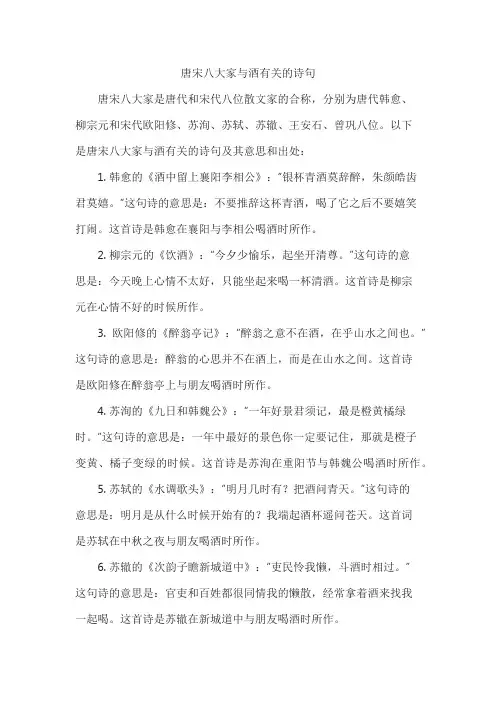 唐宋八大家与酒有关的诗句

唐宋八大家是唐代和宋代八位散文家的合称，分别为唐代韩愈、柳宗元和宋代欧阳修、苏洵、苏轼、苏辙、王安石、曾巩八位。以下是唐宋八大家与酒有关的诗句及其意思和出处：

1. 韩愈的《酒中留上襄阳李相公》："银杯青酒莫辞醉，朱颜皓齿君莫嬉。"这句诗的意思是：不要推辞这杯青酒，喝了它之后不要嬉笑打闹。这首诗是韩愈在襄阳与李相公喝酒时所作。

2. 柳宗元的《饮酒》："今夕少愉乐，起坐开清尊。"这句诗的意思是：今天晚上心情不太好，只能坐起来喝一杯清酒。这首诗是柳宗元在心情不好的时候所作。

3. 欧阳修的《醉翁亭记》："醉翁之意不在酒，在乎山水之间也。"这句诗的意思是：醉翁的心思并不在酒上，而是在山水之间。这首诗是欧阳修在醉翁亭上与朋友喝酒时所作。

4. 苏洵的《九日和韩魏公》："一年好景君须记，最是橙黄橘绿时。"这句诗的意思是：一年中最好的景色你一定要记住，那就是橙子变黄、橘子变绿的时候。这首诗是苏洵在重阳节与韩魏公喝酒时所作。

5. 苏轼的《水调歌头》："明月几时有？把酒问青天。"这句诗的意思是：明月是从什么时候开始有的？我端起酒杯遥问苍天。这首词是苏轼在中秋之夜与朋友喝酒时所作。

6. 苏辙的《次韵子瞻新城道中》："吏民怜我懒，斗酒时相过。"这句诗的意思是：官吏和百姓都很同情我的懒散，经常拿着酒来找我一起喝。这首诗是苏辙在新城道中与朋友喝酒时所作。